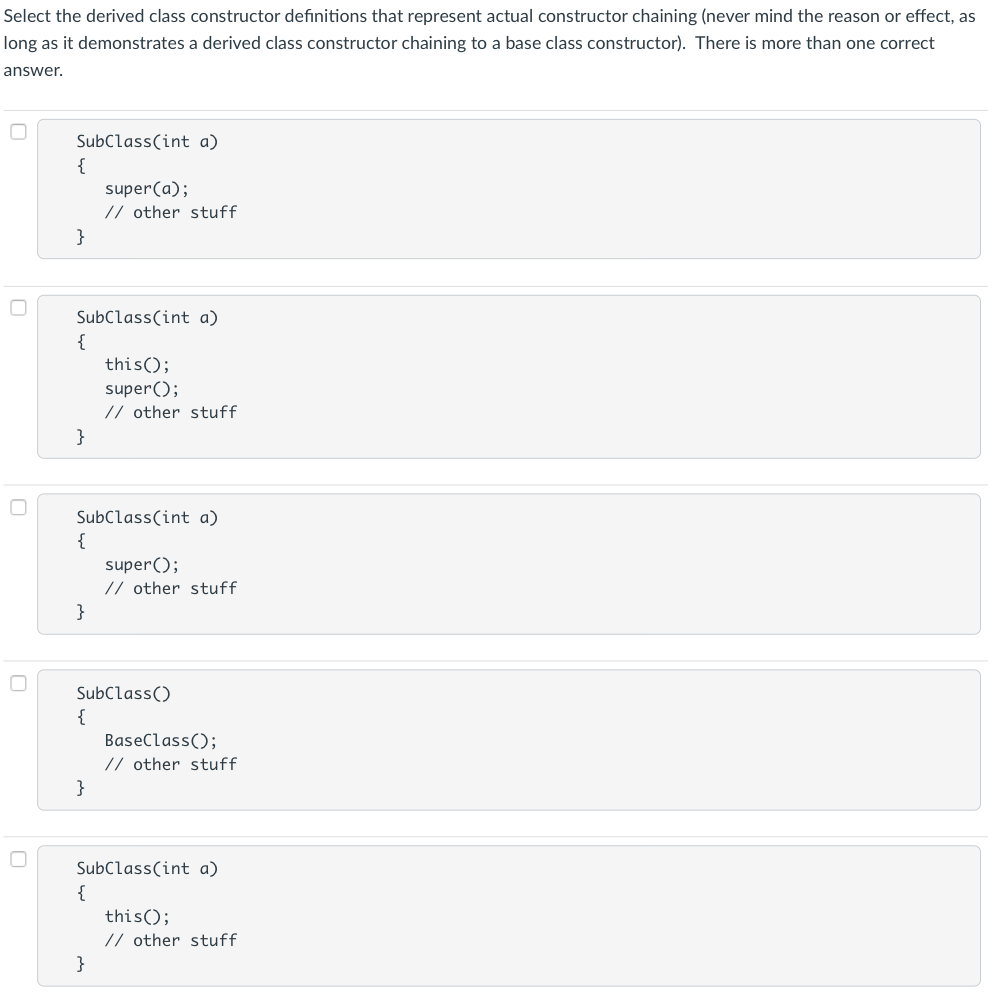 Select the derived class constructor definitions that represent actual constructor chaining (never mind the reason or effect, as long as it demonstrates a derived class constructor chaining to a base class constructor). There is more than one correct answer.

SubClass(int a)
{
   super(a);
   // other stuff
}

SubClass(int a)
{
   this();
   super();
   // other stuff
}

SubClass(int a)
{
   super();
   // other stuff
}

SubClass()
{
   BaseClass();
   // other stuff
}

SubClass(int a)
{
   this();
   // other stuff
}